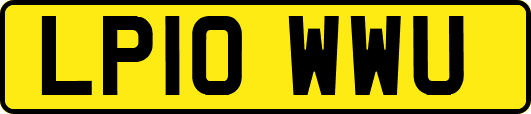 LP10 WWU